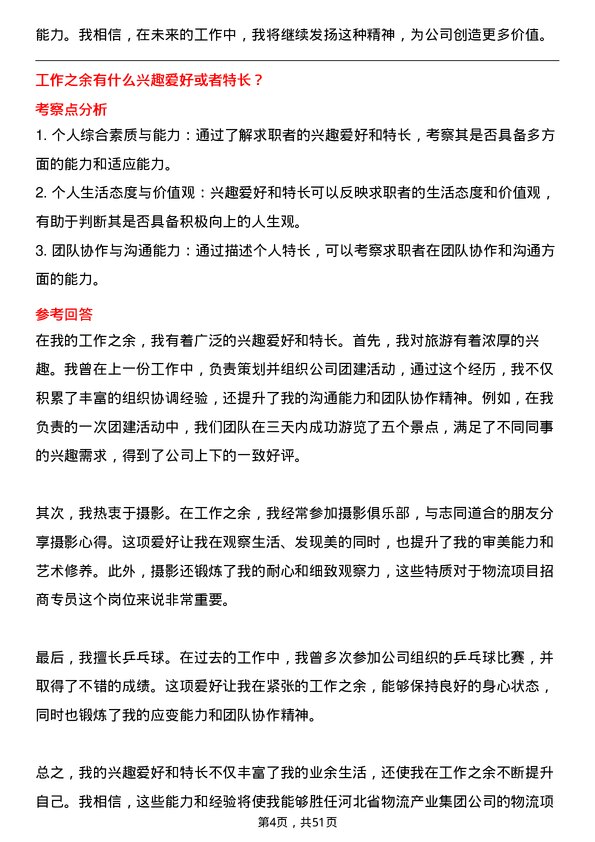 能力。我相信，在未来的工作中，我将继续发扬这种精神，为公司创造更多价值。

工作之余有什么兴趣爱好或者特长？

考察点分析

1. 个人综合素质与能力：通过了解求职者的兴趣爱好和特长，考察其是否具备多方面的能力和适应能力。

2. 个人生活态度与价值观：兴趣爱好和特长可以反映求职者的生活态度和价值观，有助于判断其是否具备积极向上的人生观。

3. 团队协作与沟通能力：通过描述个人特长，可以考察求职者在团队协作和沟通方面的能力。

参考回答

在我的工作之余，我有着广泛的兴趣爱好和特长。首先，我对旅游有着浓厚的兴趣。我曾在上一份工作中，负责策划并组织公司团建活动，通过这个经历，我不仅积累了丰富的组织协调经验，还提升了我的沟通能力和团队协作精神。例如，在我负责的一次团建活动中，我们团队在三天内成功游览了五个景点，满足了不同同事的兴趣需求，得到了公司上下的一致好评。

其次，我热衷于摄影。在工作之余，我经常参加摄影俱乐部，与志同道合的朋友分享摄影心得。这项爱好让我在观察生活、发现美的同时，也提升了我的审美能力和艺术修养。此外，摄影还锻炼了我的耐心和细致观察力，这些特质对于物流项目招商专员这个岗位来说非常重要。

最后，我擅长乒乓球。在过去的工作中，我曾多次参加公司组织的乒乓球比赛，并取得了不错的成绩。这项爱好让我在紧张的工作之余，能够保持良好的身心状态，同时也锻炼了我的应变能力和团队协作精神。

总之，我的兴趣爱好和特长不仅丰富了我的业余生活，还使我在工作之余不断提升自己。我相信，这些能力和经验将使我能够胜任河北省物流产业集团公司的物流项

第4页，共51页